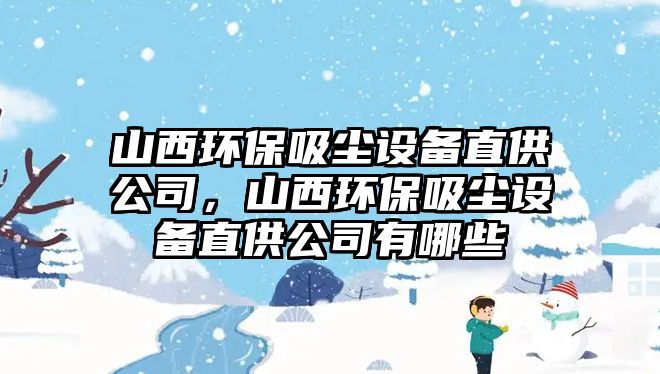 山西环保吸尘设备直供公司，山西环保吸尘设备直供公司有哪些